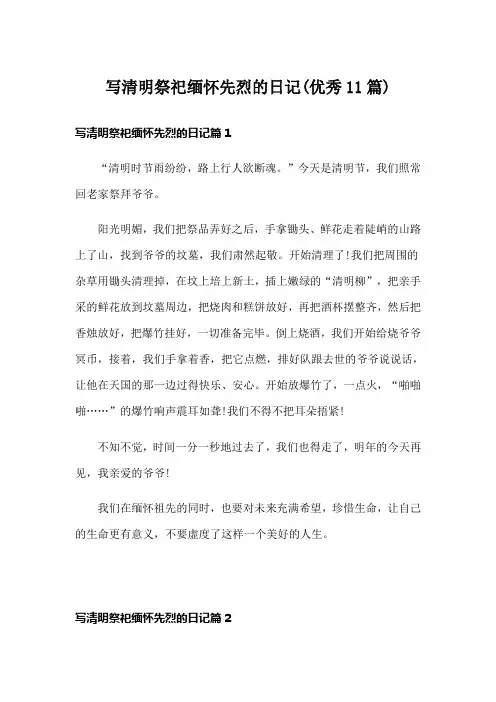 写清明祭祀缅怀先烈的日记(优秀11篇)

写清明祭祀缅怀先烈的日记篇1

“清明时节雨纷纷，路上行人欲断魂。”今天是清明节，我们照常回老家祭拜爷爷。

阳光明媚，我们把祭品弄好之后，手拿锄头、鲜花走着陡峭的山路上了山，找到爷爷的坟墓，我们肃然起敬。开始清理了!我们把周围的杂草用锄头清理掉，在坟上培上新土，插上嫩绿的“清明柳”，把亲手采的鲜花放到坟墓周边，把烧肉和糕饼放好，再把酒杯摆整齐，然后把香烛放好，把爆竹挂好，一切准备完毕。倒上烧酒，我们开始给烧爷爷冥币，接着，我们手拿着香，把它点燃，排好队跟去世的爷爷说说话，让他在天国的那一边过得快乐、安心。开始放爆竹了，一点火，“啪啪啪……”的爆竹响声震耳如聋!我们不得不把耳朵捂紧!

不知不觉，时间一分一秒地过去了，我们也得走了，明年的今天再见，我亲爱的爷爷!

我们在缅怀祖先的同时，也要对未来充满希望，珍惜生命，让自己的生命更有意义，不要虚度了这样一个美好的人生。

写清明祭祀缅怀先烈的日记篇2